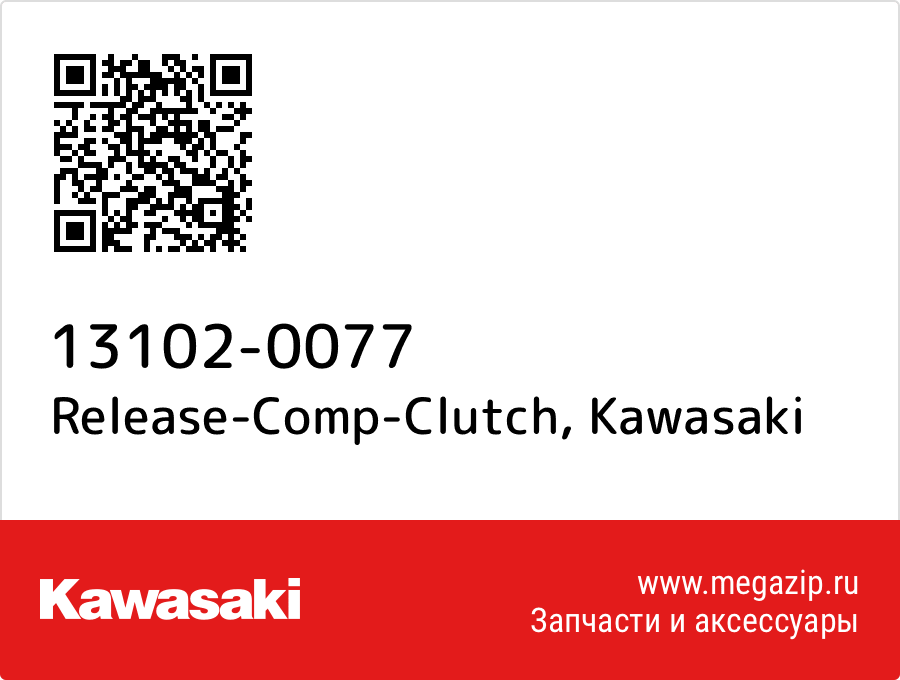 13102-0077
Release-Comp-Clutch, Kawasaki

Kawasaki

www.megazip.ru
Запчасти и аксессуары